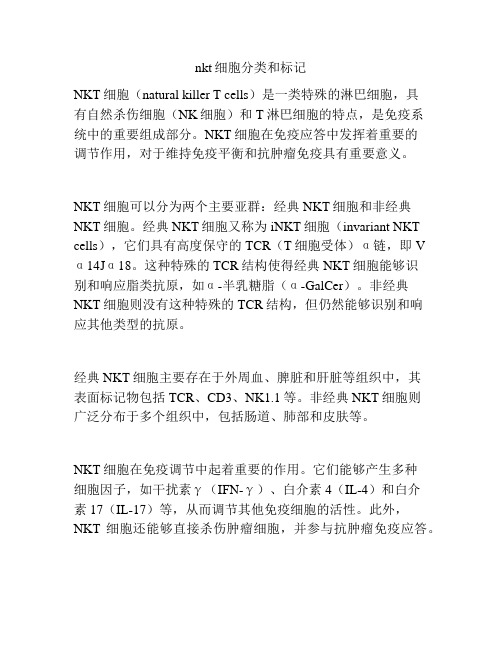 nkt 细胞分类和标记

NKT 细胞（natural killer T cells）是一类特殊的淋巴细胞，具有自然杀伤细胞（NK 细胞）和 T 淋巴细胞的特点，是免疫系统中的重要组成部分。NKT 细胞在免疫应答中发挥着重要的调节作用，对于维持免疫平衡和抗肿瘤免疫具有重要意义。

NKT 细胞可以分为两个主要亚群：经典 NKT 细胞和非经典 NKT 细胞。经典 NKT 细胞又称为 iNKT 细胞（invariant NKT cells），它们具有高度保守的 TCR（T 细胞受体）α链，即 Vα14Jα18。这种特殊的 TCR 结构使得经典 NKT 细胞能够识别和响应脂类抗原，如α-半乳糖脂（α-GalCer）。非经典 NKT 细胞则没有这种特殊的 TCR 结构，但仍然能够识别和响应其他类型的抗原。

经典 NKT 细胞主要存在于外周血、脾脏和肝脏等组织中，其表面标记物包括 TCR、CD3、NK1.1 等。非经典 NKT 细胞则广泛分布于多个组织中，包括肠道、肺部和皮肤等。

NKT 细胞在免疫调节中起着重要的作用。它们能够产生多种细胞因子，如干扰素γ（IFN-γ）、白介素 4（IL-4）和白介素 17（IL-17）等，从而调节其他免疫细胞的活性。此外，NKT 细胞还能够直接杀伤肿瘤细胞，并参与抗肿瘤免疫应答。